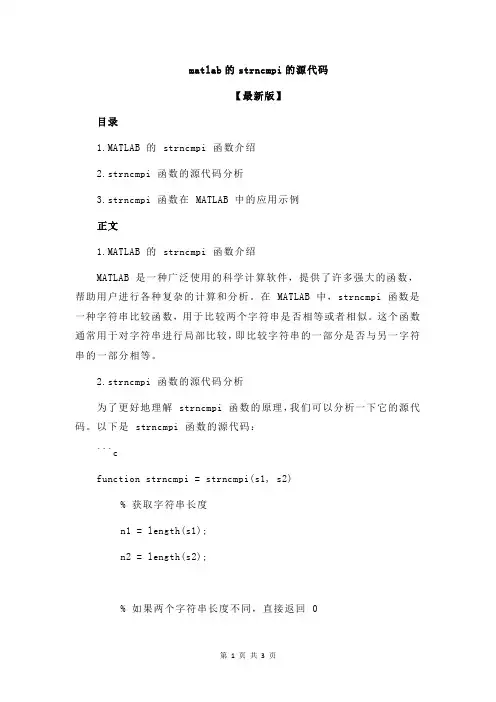 matlab 的 strncmpi 的源代码

【最新版】

目录

1.MATLAB 的 strncmpi 函数介绍

2.strncmpi 函数的源代码分析

3.strncmpi 函数在 MATLAB 中的应用示例

正文

1.MATLAB 的 strncmpi 函数介绍

MATLAB 是一种广泛使用的科学计算软件，提供了许多强大的函数，帮助用户进行各种复杂的计算和分析。在 MATLAB 中，strncmpi 函数是一种字符串比较函数，用于比较两个字符串是否相等或者相似。这个函数通常用于对字符串进行局部比较，即比较字符串的一部分是否与另一字符串的一部分相等。

2.strncmpi 函数的源代码分析

为了更好地理解 strncmpi 函数的原理，我们可以分析一下它的源代码。以下是 strncmpi 函数的源代码：

```c

function strncmpi = strncmpi(s1, s2)

% 获取字符串长度

n1 = length(s1);

n2 = length(s2);

% 如果两个字符串长度不同，直接返回 0

第 1 页 共 3 页